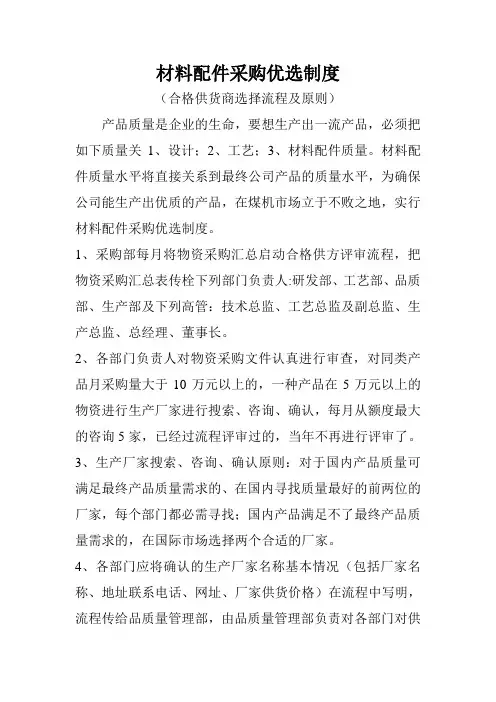 材料配件采购优选制度

（合格供货商选择流程及原则）

产品质量是企业的生命，要想生产出一流产品，必须把如下质量关 1、设计；2、工艺；3、材料配件质量。材料配件质量水平将直接关系到最终公司产品的质量水平，为确保公司能生产出优质的产品，在煤机市场立于不败之地，实行材料配件采购优选制度。

1、采购部每月将物资采购汇总启动合格供方评审流程，把物资采购汇总表传栓下列部门负责人:研发部、工艺部、品质部、生产部及下列高管：技术总监、工艺总监及副总监、生产总监、总经理、董事长。

2、各部门负责人对物资采购文件认真进行审查，对同类产品月采购量大于 10 万元以上的，一种产品在 5 万元以上的物资进行生产厂家进行搜索、咨询、确认，每月从额度最大的咨询 5 家，已经过流程评审过的，当年不再进行评审了。

3、生产厂家搜索、咨询、确认原则：对于国内产品质量可满足最终产品质量需求的、在国内寻找质量最好的前两位的厂家，每个部门都必需寻找；国内产品满足不了最终产品质量需求的，在国际市场选择两个合适的厂家。

4、各部门应将确认的生产厂家名称基本情况（包括厂家名称、地址联系电话、网址、厂家供货价格）在流程中写明，流程传给品质量管理部，由品质量管理部负责对各部门对供